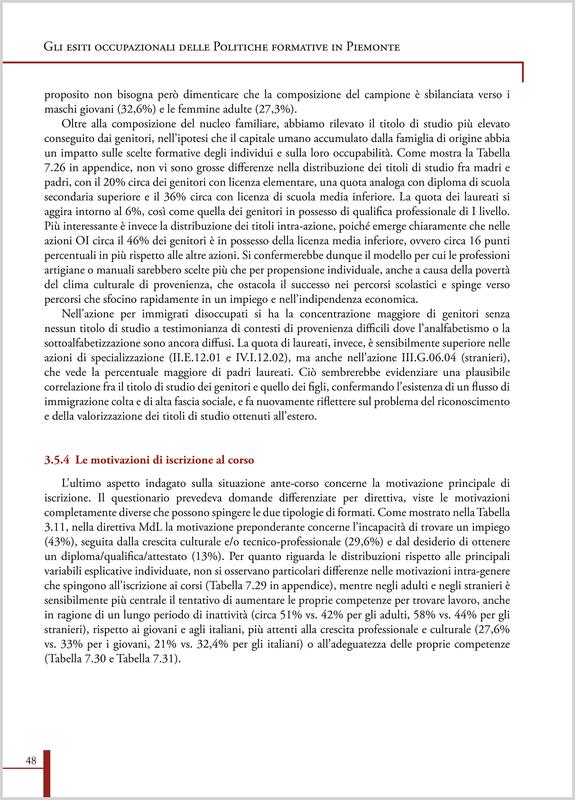 Gli esiti occupazionali delle Politiche formative in Piemonte

proposito non bisogna però dimenticare che la composizione del campione è sbilanciata verso i maschi giovani (32,6%) e le femmine adulte (27,3%).

Oltre alla composizione del nucleo familiare, abbiamo rilevato il titolo di studio più elevato conseguito dai genitori, nell'ipotesi che il capitale umano accumulato dalla famiglia di origine abbia un impatto sulle scelte formative degli individui e sulla loro occupabilità. Come mostra la Tabella 7.26 in appendice, non vi sono grosse differenze nella distribuzione dei titoli di studio fra madri e padri, con il 20% circa dei genitori con licenza elementare, una quota analoga con diploma di scuola secondaria superiore e il 36% circa con licenza di scuola media inferiore. La quota dei laureati si aggira intorno al 6%, così come quella dei genitori in possesso di qualifica professionale di I livello. Più interessante è invece la distribuzione dei titoli intra-azione, poiché emerge chiaramente che nelle azioni OI circa il 46% dei genitori è in possesso della licenza media inferiore, ovvero circa 16 punti percentuali in più rispetto alle altre azioni. Si confermerebbe dunque il modello per cui le professioni artigiane o manuali sarebbero scelte più che per propensione individuale, anche a causa della povertà del clima culturale di provenienza, che ostacola il successo nei percorsi scolastici e spinge verso percorsi che sfocino rapidamente in un impiego e nell'indipendenza economica.

Nell'azione per immigrati disoccupati si ha la concentrazione maggiore di genitori senza nessun titolo di studio a testimonianza di contesti di provenienza difficili dove l'analfabetismo o la sottoalfabetizzazione sono ancora diffusi. La quota di laureati, invece, è sensibilmente superiore nelle azioni di specializzazione (II.E.12.01 e IV.I.12.02), ma anche nell'azione III.G.06.04 (stranieri), che vede la percentuale maggiore di padri laureati. Ciò sembrerebbe evidenziare una plausibile correlazione fra il titolo di studio dei genitori e quello dei figli, confermando l'esistenza di un flusso di immigrazione colta e di alta fascia sociale, e fa nuovamente riflettere sul problema del riconoscimento e della valorizzazione dei titoli di studio ottenuti all'estero.

3.5.4 Le motivazioni di iscrizione al corso

L'ultimo aspetto indagato sulla situazione ante-corso concerne la motivazione principale di iscrizione. Il questionario prevedeva domande differenziate per direttiva, viste le motivazioni completamente diverse che possono spingere le due tipologie di formati. Come mostrato nella Tabella 3.11, nella direttiva MdL la motivazione preponderante concerne l'incapacità di trovare un impiego (43%), seguita dalla crescita culturale e/o tecnico-professionale (29,6%) e dal desiderio di ottenere un diploma/qualifica/attestato (13%). Per quanto riguarda le distribuzioni rispetto alle principali variabili esplicative individuate, non si osservano particolari differenze nelle motivazioni intra-genere che spingono all'iscrizione ai corsi (Tabella 7.29 in appendice), mentre negli adulti e negli stranieri è sensibilmente più centrale il tentativo di aumentare le proprie competenze per trovare lavoro, anche in ragione di un lungo periodo di inattività (circa 51% vs. 42% per gli adulti, 58% vs. 44% per gli stranieri), rispetto ai giovani e agli italiani, più attenti alla crescita professionale e culturale (27,6% vs. 33% per i giovani, 21% vs. 32,4% per gli italiani) o all'adeguatezza delle proprie competenze (Tabella 7.30 e Tabella 7.31).

48